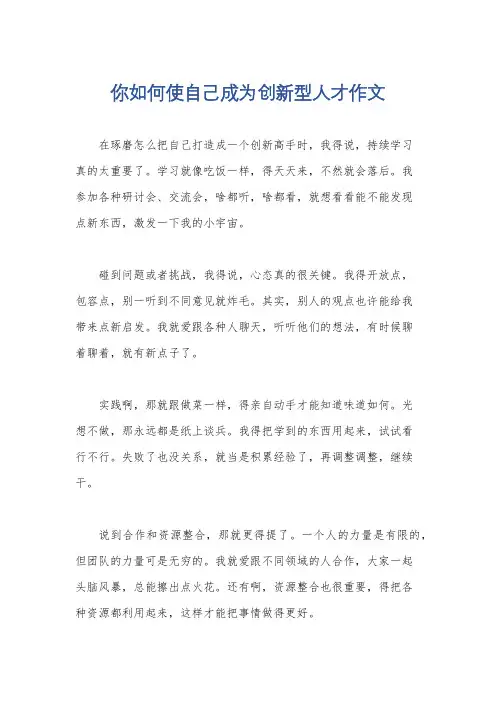 你如何使自己成为创新型人才作文

在琢磨怎么把自己打造成一个创新高手时，我得说，持续学习真的太重要了。学习就像吃饭一样，得天天来，不然就会落后。我参加各种研讨会、交流会，啥都听，啥都看，就想看看能不能发现点新东西，激发一下我的小宇宙。

碰到问题或者挑战，我得说，心态真的很关键。我得开放点，包容点，别一听到不同意见就炸毛。其实，别人的观点也许能给我带来点新启发。我就爱跟各种人聊天，听听他们的想法，有时候聊着聊着，就有新点子了。

实践啊，那就跟做菜一样，得亲自动手才能知道味道如何。光想不做，那永远都是纸上谈兵。我得把学到的东西用起来，试试看行不行。失败了也没关系，就当是积累经验了，再调整调整，继续干。

说到合作和资源整合，那就更得提了。一个人的力量是有限的，但团队的力量可是无穷的。我就爱跟不同领域的人合作，大家一起头脑风暴，总能擦出点火花。还有啊，资源整合也很重要，得把各种资源都利用起来，这样才能把事情做得更好。